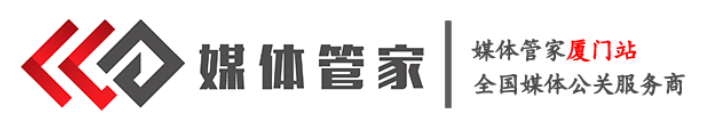 媒体管家

媒体管家厦门站
全国媒体公关服务商